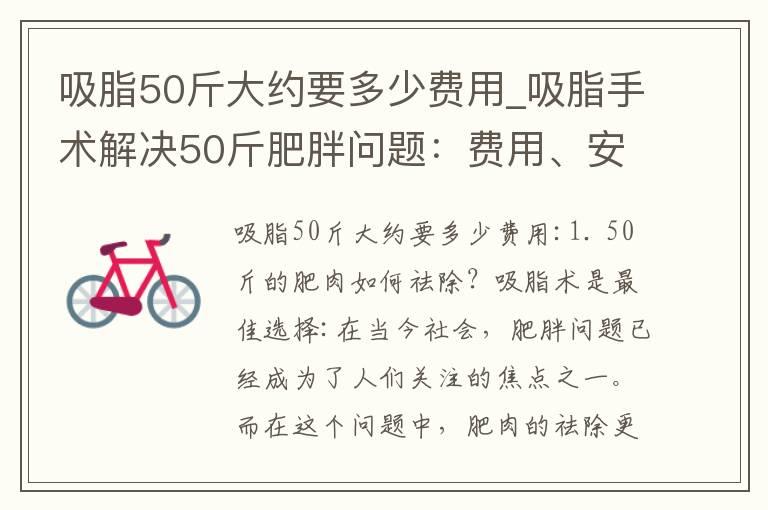 吸脂50斤大约要多少费用_吸脂手术解决50斤肥胖问题：费用、安

吸脂50斤大约要多少费用:1. 50斤的肥肉如何祛除？吸脂术是最佳选择：在当今社会，肥胖问题已经成为了人们关注的焦点之一。而在这个问题中，肥肉的祛除更